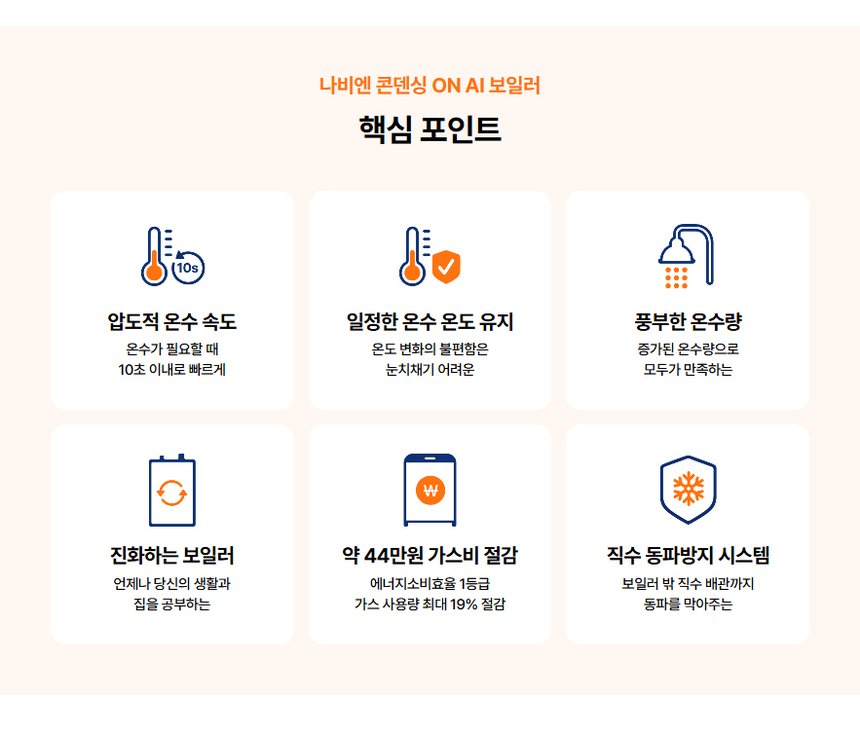 나비엔 콘덴싱 ON AI 보일러

핵심 포인트

10s

압도적 온수 속도

온수가 필요할 때
10초 이내로 빠르게

일정한 온수 온도 유지

온도 변화의 불편함은
눈치채기 어려운

풍부한 온수량

증가된 온수량으로
모두가 만족하는

진화하는 보일러

언제나 당신의 생활과
집을 공부하는

₩

약 44만원 가스비 절감

에너지소비효율 1등급
가스 사용량 최대 19% 절감

직수 동파방지 시스템

보일러 밖 직수 배관까지
동파를 막아주는